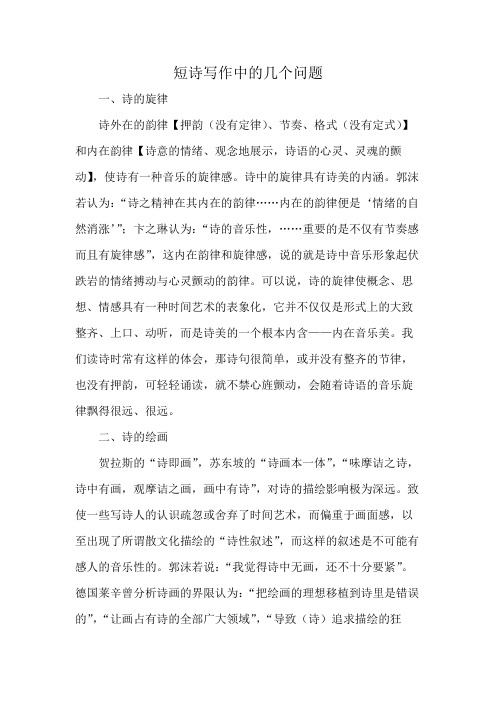 短诗写作中的几个问题

一、诗的旋律

诗外在的韵律【押韵（没有定律）、节奏、格式（没有定式）】和内在韵律【诗意的情绪、观念地展示，诗语的心灵、灵魂的颤动】，使诗有一种音乐的旋律感。诗中的旋律具有诗美的内涵。郭沫若认为：“诗之精神在其内在的韵律……内在的韵律便是‘情绪的自然消涨’”；卞之琳认为：“诗的音乐性，……重要的是不仅有节奏感而且有旋律感”，这内在韵律和旋律感，说的就是诗中音乐形象起伏跌岩的情绪搏动与心灵颤动的韵律。可以说，诗的旋律使概念、思想、情感具有一种时间艺术的表象化，它并不仅仅是形式上的大致整齐、上口、动听，而是诗美的一个根本内含——内在音乐美。我们读诗时常有这样的体会，那诗句很简单，或并没有整齐的节律，也没有押韵，可轻轻诵读，就不禁心旌颤动，会随着诗语的音乐旋律飘得很远、很远。

二、诗的绘画

贺拉斯的“诗即画”，苏东坡的“诗画本一体”，“味摩诘之诗，诗中有画，观摩诘之画，画中有诗”，对诗的描绘影响极为深远。致使一些写诗人的认识疏忽或舍弃了时间艺术，而偏重于画面感，以至出现了所谓散文化描绘的“诗性叙述”，而这样的叙述是不可能有感人的音乐性的。郭沫若说：“我觉得诗中无画，还不十分要紧”。德国莱辛曾分析诗画的界限认为：“把绘画的理想移植到诗里是错误的”，“让画占有诗的全部广大领域”，“导致（诗）追求描绘的狂